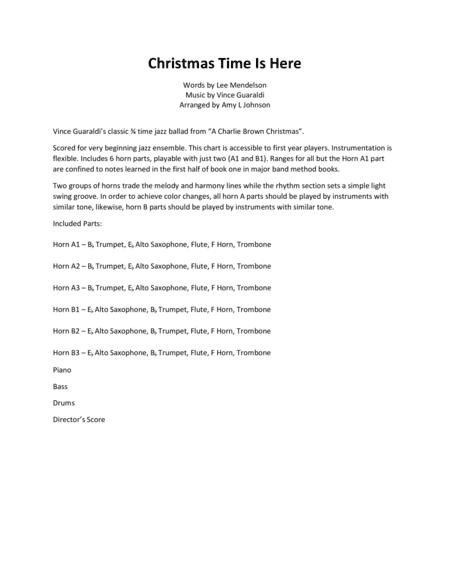 Christmas Time Is Here

Words by Lee Mendelson
Music by Vince Guaraldi
Arranged by Amy L Johnson

Vince Guaraldi's classic ¾ time jazz ballad from "A Charlie Brown Christmas".

Scored for very beginning jazz ensemble. This chart is accessible to first year players. Instrumentation is flexible. Includes 6 horn parts, playable with just two (A1 and B1). Ranges for all but the Horn A1 part are confined to notes learned in the first half of book one in major band method books.

Two groups of horns trade the melody and harmony lines while the rhythm section sets a simple light swing groove. In order to achieve color changes, all horn A parts should be played by instruments with similar tone, likewise, horn B parts should be played by instruments with similar tone.

Included Parts:

Horn A1 – B♭ Trumpet, E♭ Alto Saxophone, Flute, F Horn, Trombone

Horn A2 – B♭ Trumpet, E♭ Alto Saxophone, Flute, F Horn, Trombone

Horn A3 – B♭ Trumpet, E♭ Alto Saxophone, Flute, F Horn, Trombone

Horn B1 – E♭ Alto Saxophone, B♭ Trumpet, Flute, F Horn, Trombone

Horn B2 – E♭ Alto Saxophone, B♭ Trumpet, Flute, F Horn, Trombone

Horn B3 – E♭ Alto Saxophone, B♭ Trumpet, Flute, F Horn, Trombone

Piano

Bass

Drums

Director's Score